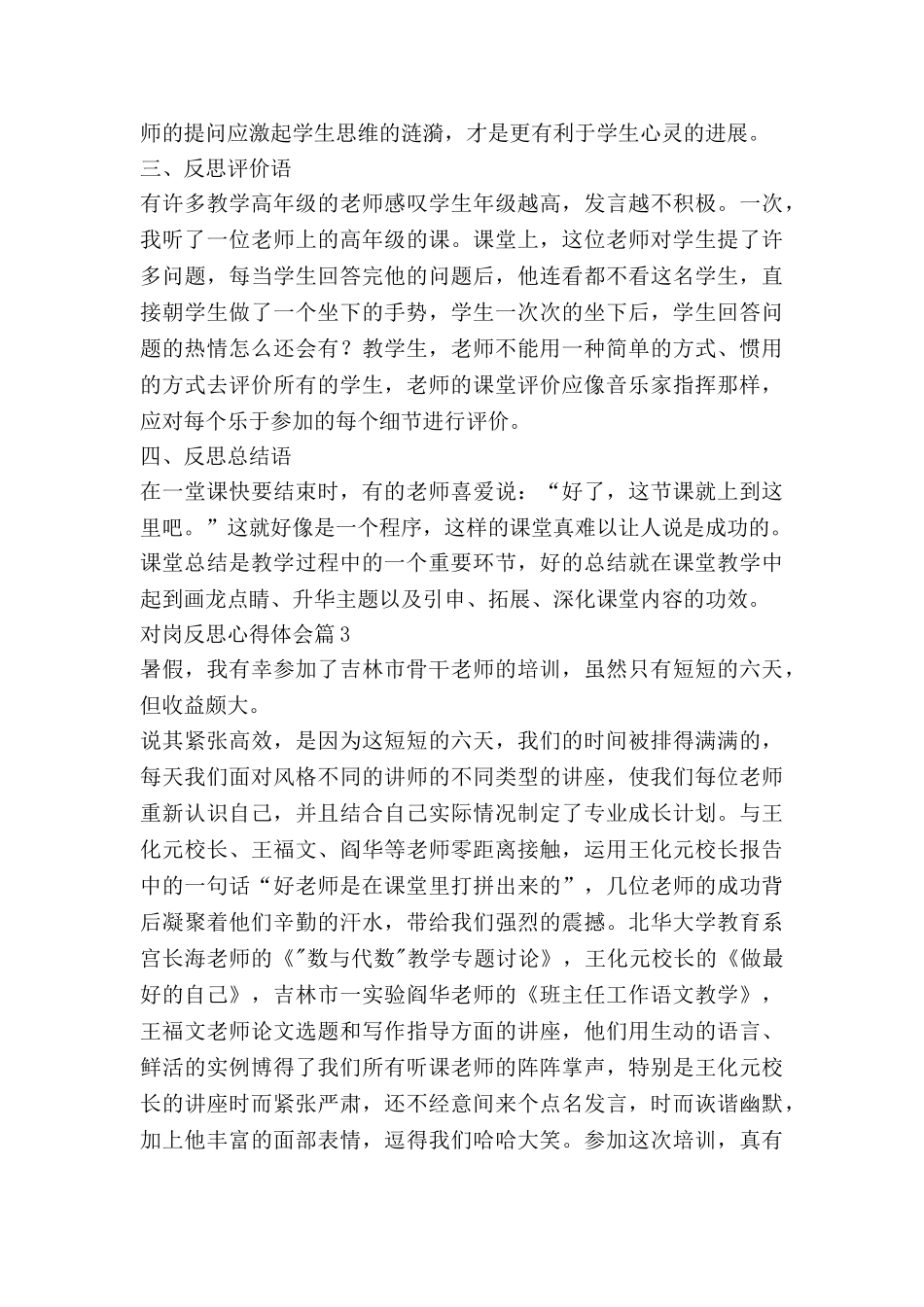 师的提问应激起学生思维的涟漪，才是更有利于学生心灵的进展。

三、反思评价语

有许多教学高年级的老师感叹学生年级越高，发言越不积极。一次，我听了一位老师上的高年级的课。课堂上，这位老师对学生提了许多问题，每当学生回答完他的问题后，他连看都不看这名学生，直接朝学生做了一个坐下的手势，学生一次次的坐下后，学生回答问题的热情怎么还会有？教学生，老师不能用一种简单的方式、惯用的方式去评价所有的学生，老师的课堂评价应像音乐家指挥那样，应对每个乐于参加的每个细节进行评价。

四、反思总结语

在一堂课快要结束时，有的老师喜爱说：“好了，这节课就上到这里吧。”这就好像是一个程序，这样的课堂真难以让人说是成功的。课堂总结是教学过程中的一个重要环节，好的总结就在课堂教学中起到画龙点睛、升华主题以及引申、拓展、深化课堂内容的功效。

对岗反思心得体会篇3

暑假，我有幸参加了吉林市骨干老师的培训，虽然只有短短的六天，但收益颇大。

说其紧张高效，是因为这短短的六天，我们的时间被排得满满的，每天我们面对风格不同的讲师的不同类型的讲座，使我们每位老师重新认识自己，并且结合自己实际情况制定了专业成长计划。与王化元校长、王福文、阎华等老师零距离接触，运用王化元校长报告中的一句话“好老师是在课堂里打拼出来的”，几位老师的成功背后凝聚着他们辛勤的汗水，带给我们强烈的震撼。北华大学教育系宫长海老师的《"数与代数"教学专题讨论》，王化元校长的《做最好的自己》，吉林市一实验阎华老师的《班主任工作语文教学》，王福文老师论文选题和写作指导方面的讲座，他们用生动的语言、鲜活的实例博得了我们所有听课老师的阵阵掌声，特别是王化元校长的讲座时而紧张严肃，还不经意间来个点名发言，时而诙谐幽默，加上他丰富的面部表情，逗得我们哈哈大笑。参加这次培训，真有